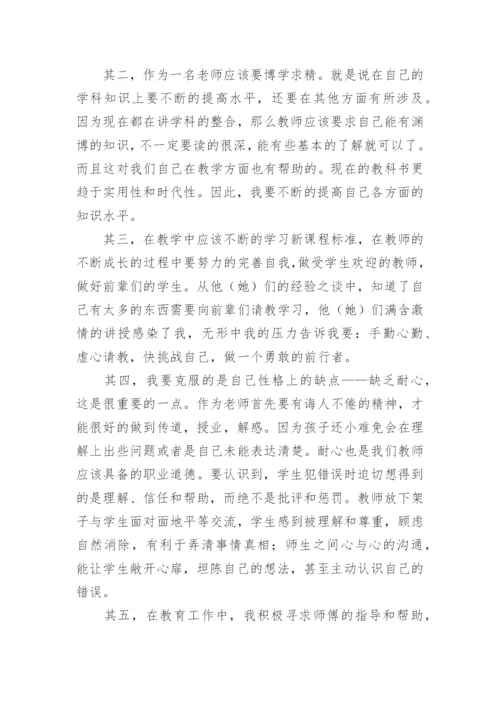 其二，作为一名老师应该要博学求精。就是说在自己的学科知识上要不断的提高水平，还要在其他方面有所涉及。因为现在都在讲学科的整合，那么教师应该要求自己能有渊博的知识，不一定要读的很深，能有些基本的了解就可以了。而且这对我们自己在教学方面也有帮助的。现在的教科书更趋于实用性和时代性。因此，我要不断的提高自己各方面的知识水平。

其三，在教学中应该不断的学习新课程标准，在教师的不断成长的过程中要努力的完善自我，做受学生欢迎的教师，做好前辈们的学生。从他（她）们的经验之谈中，知道了自己有太多的东西需要向前辈们请教学习，他（她）们满含激情的讲授感染了我，无形中我的压力告诉我要：手勤心勤、虚心请教，快挑战自己，做一个勇敢的前行者。

其四，我要克服的是自己性格上的缺点——缺乏耐心，这是很重要的一点。作为老师首先要有诲人不倦的精神，才能很好的做到传道，授业，解惑。因为孩子还小难免会在理解上出些问题或者是自己未能表达清楚。耐心也是我们教师应该具备的职业道德。要认识到，学生犯错误时迫切想得到的是理解、信任和帮助，而绝不是批评和惩罚。教师放下架子与学生面对面地平等交流，学生感到被理解和尊重，顾虑自然消除，有利于弄清事情真相；师生之间心与心的沟通，能让学生敞开心扉，坦陈自己的想法，甚至主动认识自己的错误。

其五，在教育工作中，我积极寻求师傅的指导和帮助，